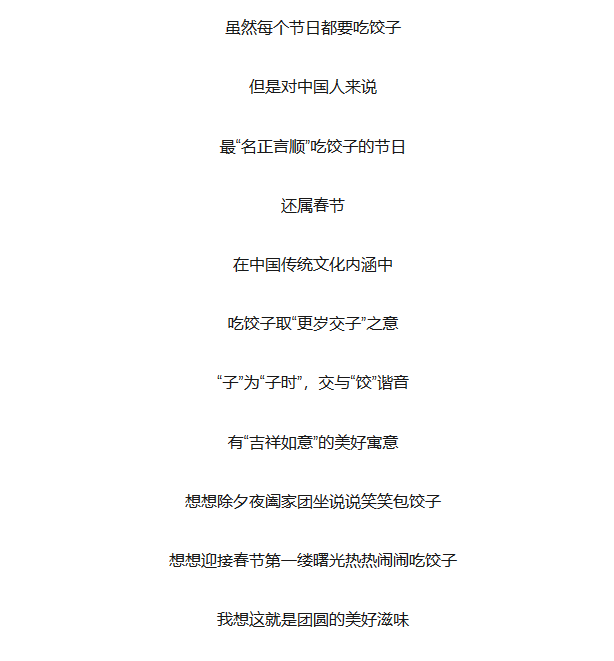 虽然每个节日都要吃饺子

但是对中国人来说

最“名正言顺”吃饺子的节日

还属春节

在中国传统文化内涵中

吃饺子取“更岁交子”之意

“子”为“子时”，交与“饺”谐音

有“吉祥如意”的美好寓意

想想除夕夜阖家团坐说说笑笑包饺子

想想迎接春节第一缕曙光热热闹闹吃饺子

我想这就是团圆的美好滋味